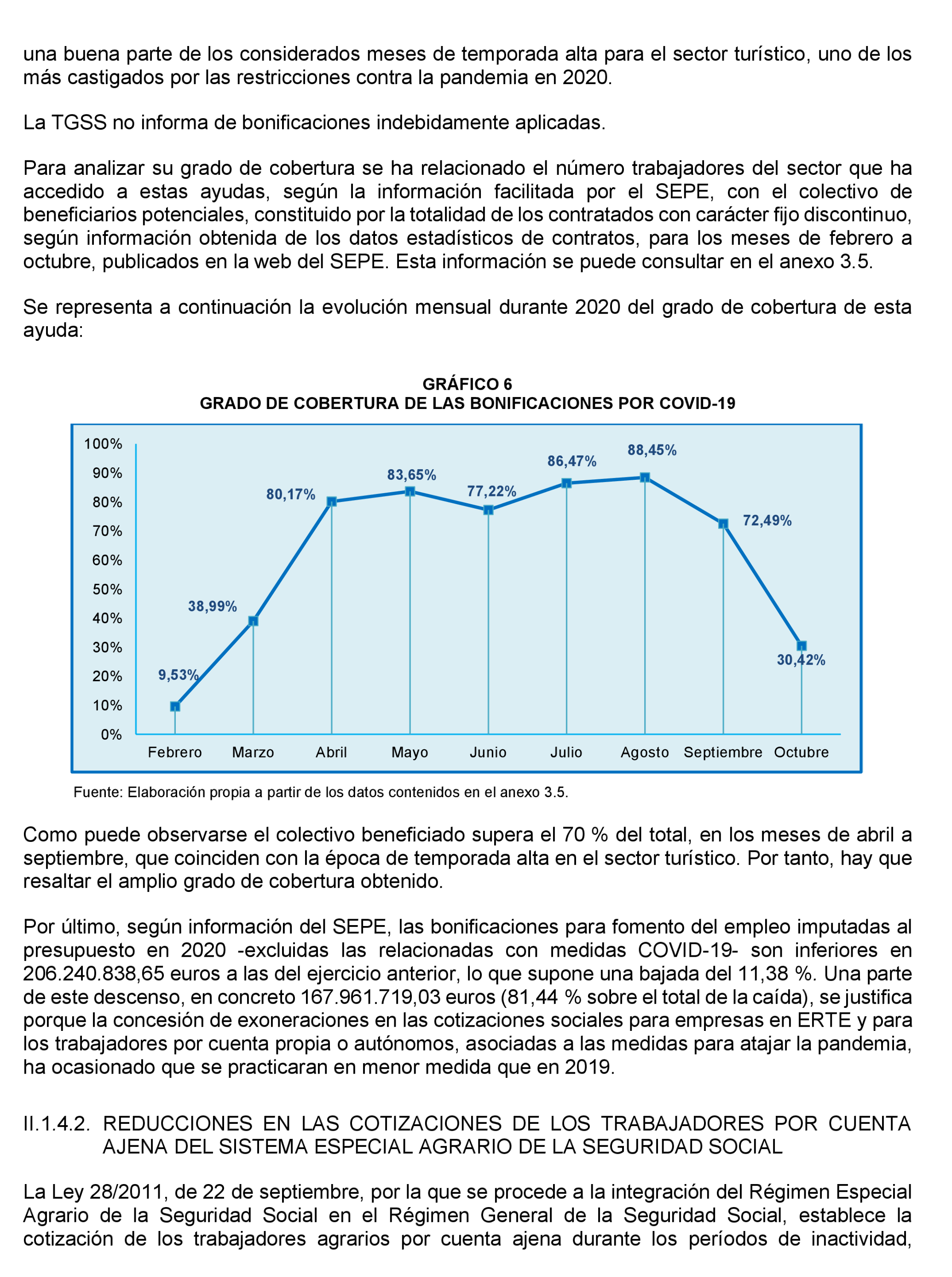 una buena parte de los considerados meses de temporada alta para el sector turístico, uno de los más castigados por las restricciones contra la pandemia en 2020.

La TGSS no informa de bonificaciones indebidamente aplicadas.

Para analizar su grado de cobertura se ha relacionado el número trabajadores del sector que ha accedido a estas ayudas, según la información facilitada por el SEPE, con el colectivo de beneficiarios potenciales, constituido por la totalidad de los contratados con carácter fijo discontinuo, según información obtenida de los datos estadísticos de contratos, para los meses de febrero a octubre, publicados en la web del SEPE. Esta información se puede consultar en el anexo 3.5.

Se representa a continuación la evolución mensual durante 2020 del grado de cobertura de esta ayuda:

GRÁFICO 6
GRADO DE COBERTURA DE LAS BONIFICACIONES POR COVID-19

100%
90%
80%
70%
60%
50%
40%
30%
20%
10%
0%

9,53%
38,99%
80,17%
83,65%
77,22%
86,47%
88,45%
72,49%
30,42%

Febrero Marzo Abril Mayo Junio Julio Agosto Septiembre Octubre

Fuente: Elaboración propia a partir de los datos contenidos en el anexo 3.5.

Como puede observarse el colectivo beneficiado supera el 70 % del total, en los meses de abril a septiembre, que coinciden con la época de temporada alta en el sector turístico. Por tanto, hay que resaltar el amplio grado de cobertura obtenido.

Por último, según información del SEPE, las bonificaciones para fomento del empleo imputadas al presupuesto en 2020 -excluidas las relacionadas con medidas COVID-19- son inferiores en 206.240.838,65 euros a las del ejercicio anterior, lo que supone una bajada del 11,38 %. Una parte de este descenso, en concreto 167.961.719,03 euros (81,44 % sobre el total de la caída), se justifica porque la concesión de exoneraciones en las cotizaciones sociales para empresas en ERTE y para los trabajadores por cuenta propia o autónomos, asociadas a las medidas para atajar la pandemia, ha ocasionado que se practicaran en menor medida que en 2019.

II.1.4.2. REDUCCIONES EN LAS COTIZACIONES DE LOS TRABAJADORES POR CUENTA AJENA DEL SISTEMA ESPECIAL AGRARIO DE LA SEGURIDAD SOCIAL

La Ley 28/2011, de 22 de septiembre, por la que se procede a la integración del Régimen Especial Agrario de la Seguridad Social en el Régimen General de la Seguridad Social, establece la cotización de los trabajadores agrarios por cuenta ajena durante los períodos de inactividad,